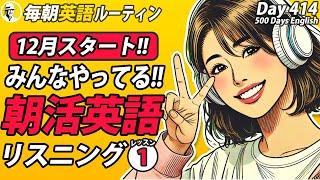 毎朝英語ルーティン

Day 414
500 Days English

12月スタート!!
みんなやってる!!
朝活英語
リスニング レッスン 1